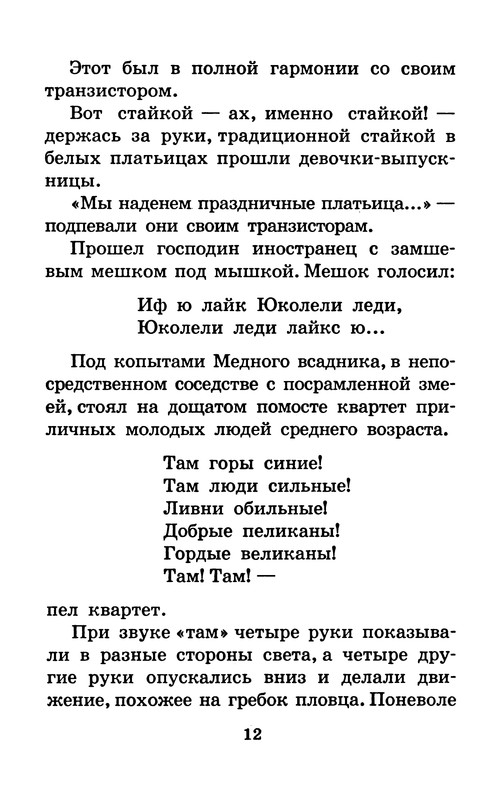 Этот был в полной гармонии со своим транзистором.

Вот стайкой — ах, именно стайкой! — держась за руки, традиционной стайкой в белых платьицах прошли девочки-выпускницы.

«Мы наденем праздничные платьица...» — подпевали они своим транзисторам.

Прошел господин иностранец с замшевым мешком под мышкой. Мешок голосил:

Иф ю лайк Юколели леди,
Юколели леди лайкс ю...

Под копытами Медного всадника, в непосредственном соседстве с посрамленной змеей, стоял на дощатом помосте квартет приличных молодых людей среднего возраста.

Там горы синие!
Там люди сильные!
Ливни обильные!
Добрые пеликаны!
Гордые великаны!
Там! Там! —

пел квартет.

При звуке «там» четыре руки показывали в разные стороны света, а четыре другие руки опускались вниз и делали движение, похожее на гребок пловца. Поневоле

12